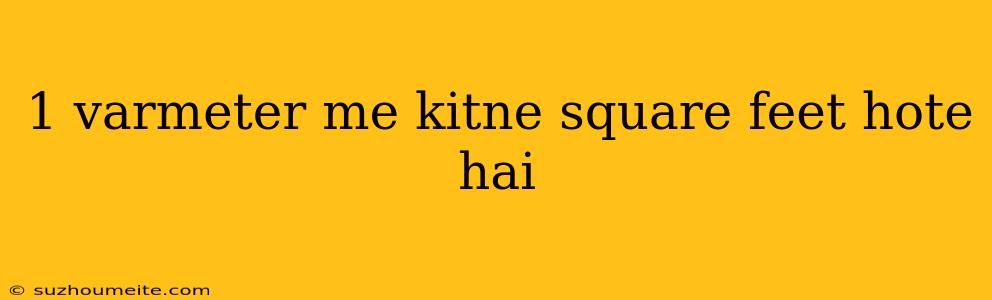 1 varmeter me kitne square feet hote hai

© suzhoumeite.com